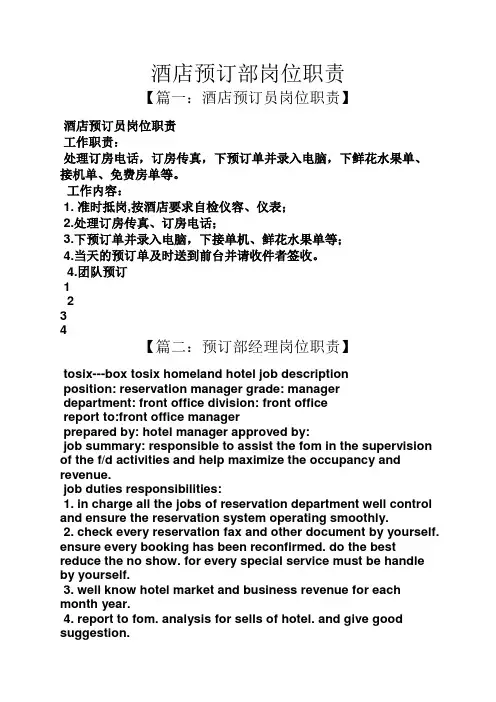 酒店预订部岗位职责

【篇一：酒店预订员岗位职责】

酒店预订员岗位职责
工作职责：
处理订房电话，订房传真，下预订单并录入电脑，下鲜花水果单、接机单、免费房单等。
工作内容：
1. 准时抵岗,按酒店要求自检仪容、仪表；
2.处理订房传真、订房电话；
3.下预订单并录入电脑，下接单机、鲜花水果单等；
4.当天的预订单及时送到前台并请收件者签收。
4.团队预订
1
2
3
4

【篇二：预订部经理岗位职责】

tosix---box tosix homeland hotel job description
position: reservation manager grade: manager
department: front office division: front office
report to:front office manager
prepared by: hotel manager approved by:
job summary: responsible to assist the fom in the supervision of the f/d activities and help maximize the occupancy and revenue.
job duties responsibilities:
1. in charge all the jobs of reservation department well control and ensure the reservation system operating smoothly.
2. check every reservation fax and other document by yourself. ensure every booking has been reconfirmed. do the best reduce the no show. for every special service must be handle by yourself.
3. well know hotel market and business revenue for each month year.
4. report to fom. analysis for sells of hotel. and give good suggestion.